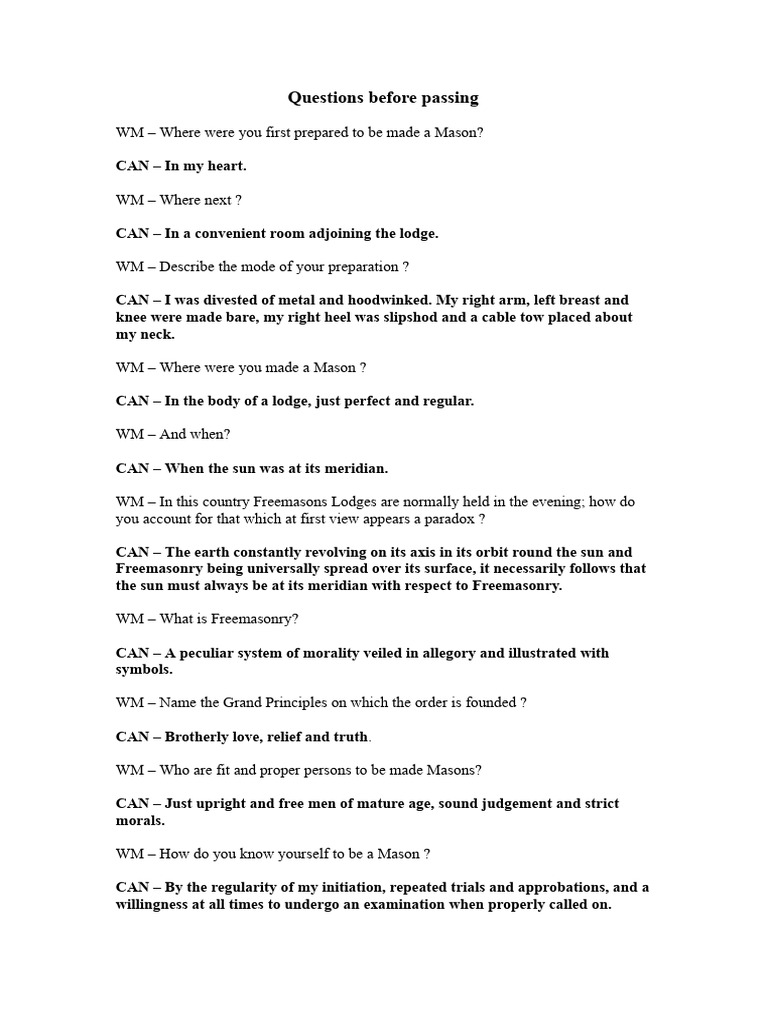 Questions before passing

WM – Where were you first prepared to be made a Mason?

CAN – In my heart.

WM – Where next ?

CAN – In a convenient room adjoining the lodge.

WM – Describe the mode of your preparation ?

CAN – I was divested of metal and hoodwinked. My right arm, left breast and knee were made bare, my right heel was slipshod and a cable tow placed about my neck.

WM – Where were you made a Mason ?

CAN – In the body of a lodge, just perfect and regular.

WM – And when?

CAN – When the sun was at its meridian.

WM – In this country Freemasons Lodges are normally held in the evening; how do you account for that which at first view appears a paradox ?

CAN – The earth constantly revolving on its axis in its orbit round the sun and Freemasonry being universally spread over its surface, it necessarily follows that the sun must always be at its meridian with respect to Freemasonry.

WM – What is Freemasonry?

CAN – A peculiar system of morality veiled in allegory and illustrated with symbols.

WM – Name the Grand Principles on which the order is founded ?

CAN – Brotherly love, relief and truth.

WM – Who are fit and proper persons to be made Masons?

CAN – Just upright and free men of mature age, sound judgement and strict morals.

WM – How do you know yourself to be a Mason ?

CAN – By the regularity of my initiation, repeated trials and approbations, and a willingness at all times to undergo an examination when properly called on.